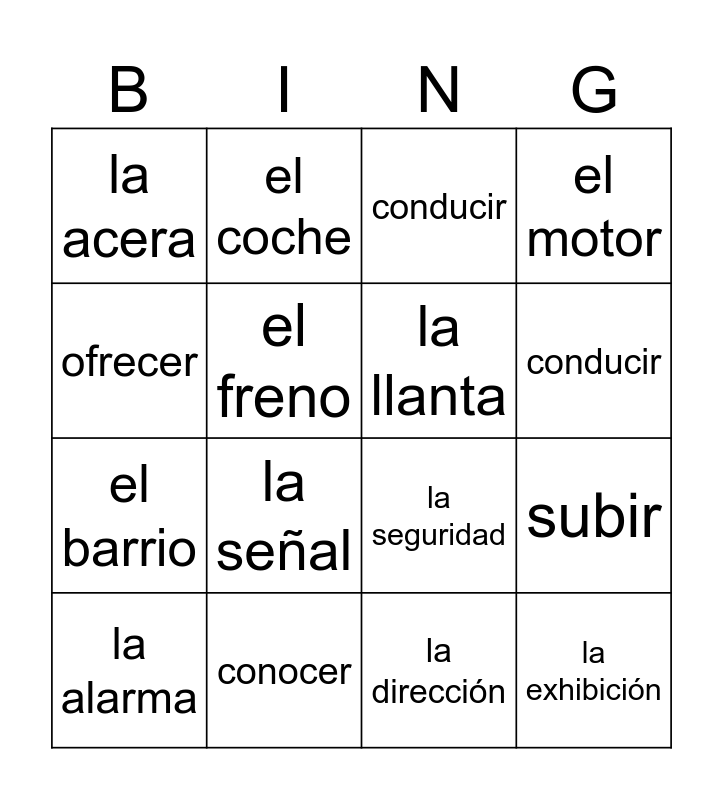 | B | I | N | G |
|---|---|---|---|
| la acera | el coche | conducir | el motor |
| ofrecer | el freno | la llanta | conducir |
| el barrio | la señal | la seguridad | subir |
| la alarma | conocer | la dirección | la exhibición |